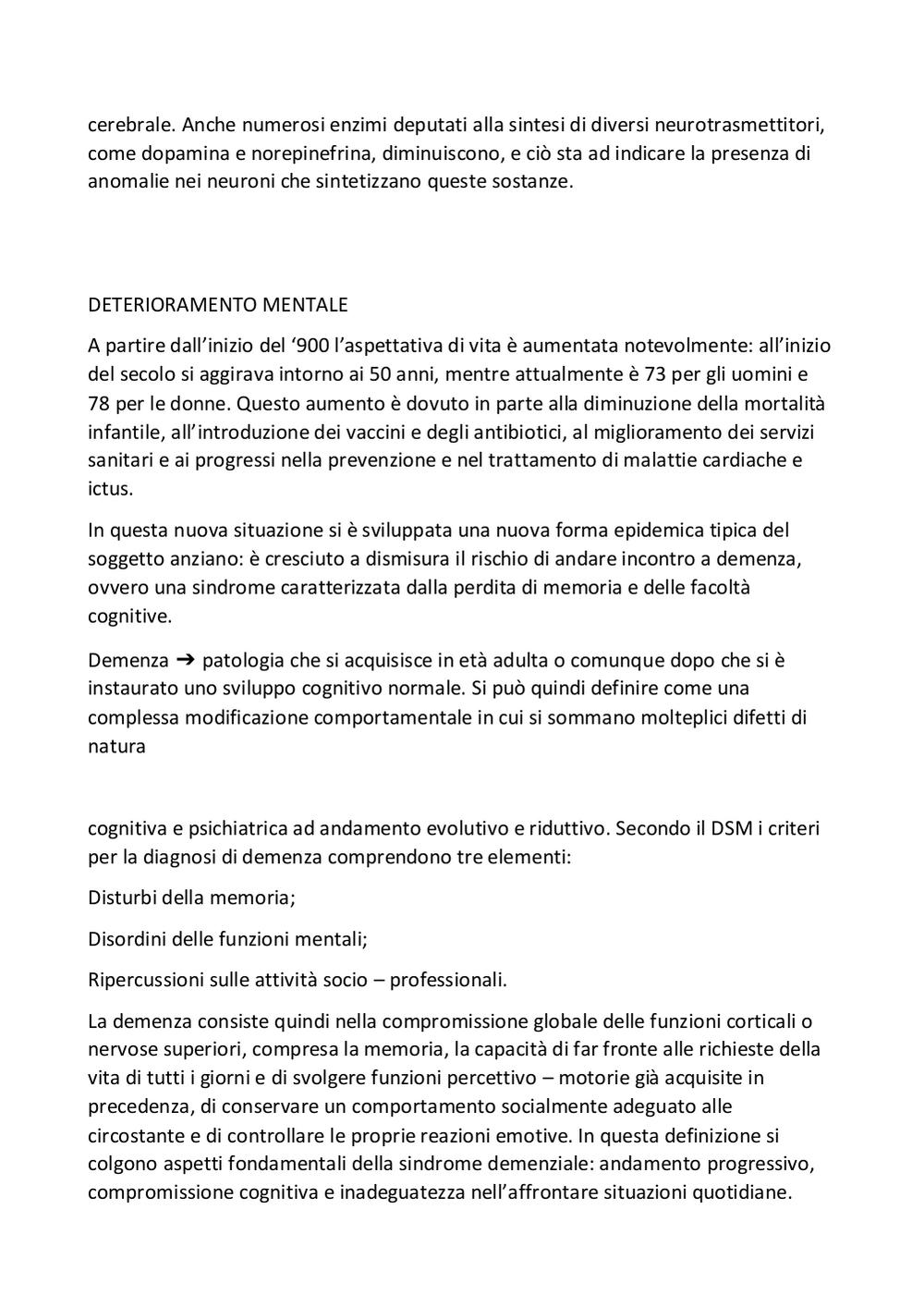 cerebrale. Anche numerosi enzimi deputati alla sintesi di diversi neurotrasmettitori, come dopamina e norepinefrina, diminuiscono, e ciò sta ad indicare la presenza di anomalie nei neuroni che sintetizzano queste sostanze.

DETERIORAMENTO MENTALE

A partire dall'inizio del '900 l'aspettativa di vita è aumentata notevolmente: all'inizio del secolo si aggirava intorno ai 50 anni, mentre attualmente è 73 per gli uomini e 78 per le donne. Questo aumento è dovuto in parte alla diminuzione della mortalità infantile, all'introduzione dei vaccini e degli antibiotici, al miglioramento dei servizi sanitari e ai progressi nella prevenzione e nel trattamento di malattie cardiache e ictus.

In questa nuova situazione si è sviluppata una nuova forma epidemica tipica del soggetto anziano: è cresciuto a dismisura il rischio di andare incontro a demenza, ovvero una sindrome caratterizzata dalla perdita di memoria e delle facoltà cognitive.

Demenza ➔ patologia che si acquisisce in età adulta o comunque dopo che si è instaurato uno sviluppo cognitivo normale. Si può quindi definire come una complessa modificazione comportamentale in cui si sommano molteplici difetti di natura

cognitiva e psichiatrica ad andamento evolutivo e riduttivo. Secondo il DSM i criteri per la diagnosi di demenza comprendono tre elementi:

Disturbi della memoria;

Disordini delle funzioni mentali;

Ripercussioni sulle attività socio – professionali.

La demenza consiste quindi nella compromissione globale delle funzioni corticali o nervose superiori, compresa la memoria, la capacità di far fronte alle richieste della vita di tutti i giorni e di svolgere funzioni percettivo – motorie già acquisite in precedenza, di conservare un comportamento socialmente adeguato alle circostante e di controllare le proprie reazioni emotive. In questa definizione si colgono aspetti fondamentali della sindrome demenziale: andamento progressivo, compromissione cognitiva e inadeguatezza nell'affrontare situazioni quotidiane.